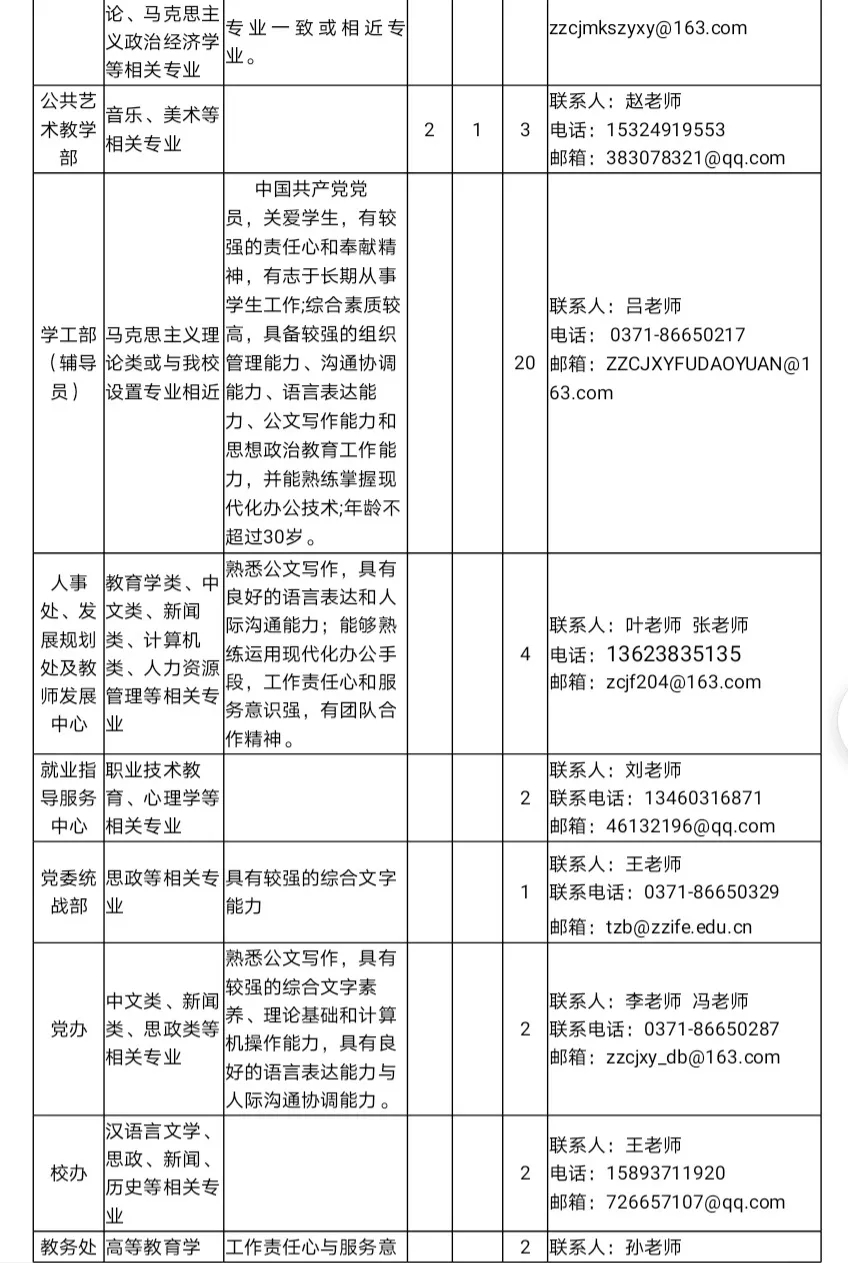 | | 论、马克思主义政治经济学等相关专业 | 专业一致或相近专业。 | | | | zzcjmkszyxy@163.com |
|---|---|---|---|---|---|---|
| 公共艺术教学部 | 音乐、美术等相关专业 | | 2 | 1 | 3 | 联系人：赵老师 电话：15324919553 邮箱：383078321@qq.com |
| 学工部（辅导员） | 马克思主义理论类或与我校设置专业相近 | 中国共产党党员，关爱学生，有较强的责任心和奉献精神，有志于长期从事学生工作;综合素质较高，具备较强的组织管理能力、沟通协调能力、语言表达能力、公文写作能力和思想政治教育工作能力，并能熟练掌握现代化办公技术;年龄不超过30岁。 | | | 20 | 联系人：吕老师 电话：0371-86650217 邮箱：ZZCJXYFUDAOYUAN@163.com |
| 人事处、发展规划处及教师发展中心 | 教育学类、中文类、新闻类、计算机类、人力资源管理等相关专业 | 熟悉公文写作，具有良好的语言表达和人际沟通能力；能够熟练运用现代化办公手段，工作责任心和服务意识强，有团队合作精神。 | | | 4 | 联系人：叶老师 张老师 电话：13623835135 邮箱：zcjf204@163.com |
| 就业指导服务中心 | 职业技术教育、心理学等相关专业 | | | | 2 | 联系人：刘老师 联系电话：13460316871 邮箱：46132196@qq.com |
| 党委统战部 | 思政等相关专业 | 具有较强的综合文字能力 | | | 1 | 联系人：王老师 联系电话：0371-86650329 邮箱：tzb@zzife.edu.cn |
| 党办 | 中文类、新闻类、思政类等相关专业 | 熟悉公文写作，具有较强的综合文字素养、理论基础和计算机操作能力，具有良好的语言表达能力与人际沟通协调能力。 | | | 2 | 联系人：李老师 冯老师 联系电话：0371-86650287 邮箱：zzcjxy_db@163.com |
| 校办 | 汉语言文学、思政、新闻、历史等相关专业 | | | | 2 | 联系人：王老师 电话：15893711920 邮箱：726657107@qq.com |
| 教务处 | 高等教育学 | 工作责任心与服务意 | | | 2 | 联系人：孙老师 |